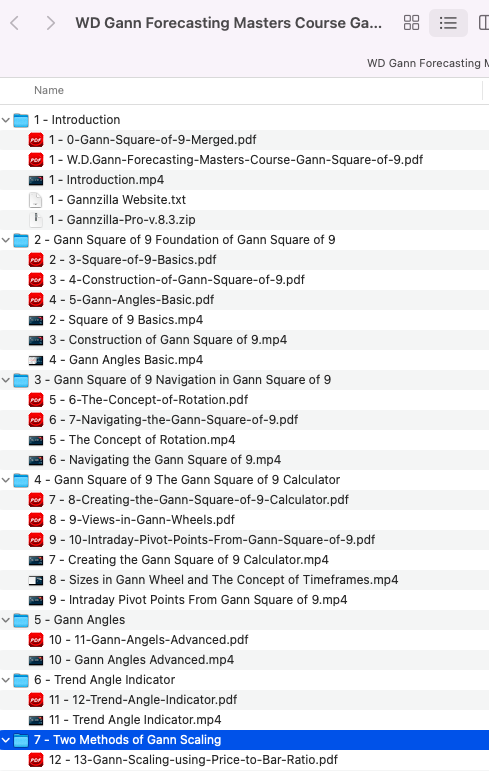 WD Gann Forecasting Masters Course Ga...

WD Gann Forecasting M

Name

1 - Introduction
1 - 0-Gann-Square-of-9-Merged.pdf
1 - W.D.Gann-Forecasting-Masters-Course-Gann-Square-of-9.pdf
1 - Introduction.mp4
1 - Gannzilla Website.txt
1 - Gannzilla-Pro-v.8.3.zip
2 - Gann Square of 9 Foundation of Gann Square of 9
2 - 3-Square-of-9-Basics.pdf
3 - 4-Construction-of-Gann-Square-of-9.pdf
4 - 5-Gann-Angles-Basic.pdf
2 - Square of 9 Basics.mp4
3 - Construction of Gann Square of 9.mp4
4 - Gann Angles Basic.mp4
3 - Gann Square of 9 Navigation in Gann Square of 9
5 - 6-The-Concept-of-Rotation.pdf
6 - 7-Navigating-the-Gann-Square-of-9.pdf
5 - The Concept of Rotation.mp4
6 - Navigating the Gann Square of 9.mp4
4 - Gann Square of 9 The Gann Square of 9 Calculator
7 - 8-Creating-the-Gann-Square-of-9-Calculator.pdf
8 - 9-Views-in-Gann-Wheels.pdf
9 - 10-Intraday-Pivot-Points-From-Gann-Square-of-9.pdf
7 - Creating the Gann Square of 9 Calculator.mp4
8 - Sizes in Gann Wheel and The Concept of Timeframes.mp4
9 - Intraday Pivot Points From Gann Square of 9.mp4
5 - Gann Angles
10 - 11-Gann-Angels-Advanced.pdf
10 - Gann Angles Advanced.mp4
6 - Trend Angle Indicator
11 - 12-Trend-Angle-Indicator.pdf
11 - Trend Angle Indicator.mp4
7 - Two Methods of Gann Scaling
12 - 13-Gann-Scaling-using-Price-to-Bar-Ratio.pdf